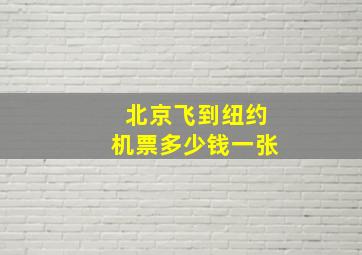 北京飞到纽约
机票多少钱一张